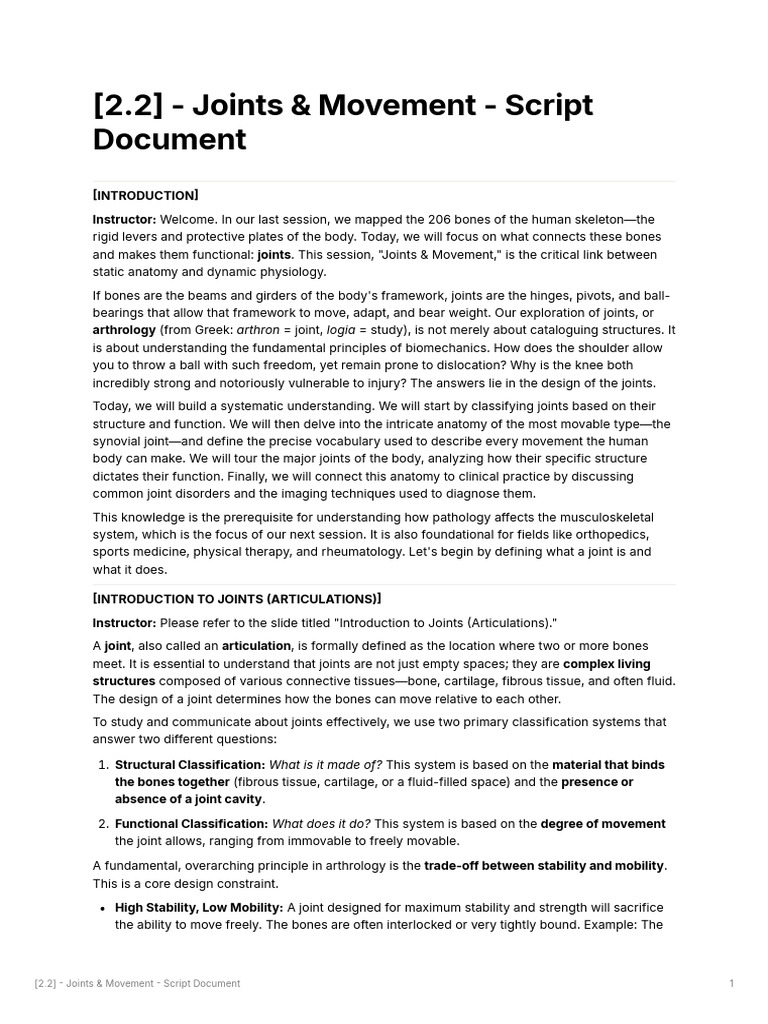 [2.2] - Joints & Movement - Script Document

[INTRODUCTION]

Instructor: Welcome. In our last session, we mapped the 206 bones of the human skeleton—the rigid levers and protective plates of the body. Today, we will focus on what connects these bones and makes them functional: joints. This session, "Joints & Movement," is the critical link between static anatomy and dynamic physiology.

If bones are the beams and girders of the body's framework, joints are the hinges, pivots, and ball-bearings that allow that framework to move, adapt, and bear weight. Our exploration of joints, or arthrology (from Greek: arthron = joint, logia = study), is not merely about cataloguing structures. It is about understanding the fundamental principles of biomechanics. How does the shoulder allow you to throw a ball with such freedom, yet remain prone to dislocation? Why is the knee both incredibly strong and notoriously vulnerable to injury? The answers lie in the design of the joints.

Today, we will build a systematic understanding. We will start by classifying joints based on their structure and function. We will then delve into the intricate anatomy of the most movable type—the synovial joint—and define the precise vocabulary used to describe every movement the human body can make. We will tour the major joints of the body, analyzing how their specific structure dictates their function. Finally, we will connect this anatomy to clinical practice by discussing common joint disorders and the imaging techniques used to diagnose them.

This knowledge is the prerequisite for understanding how pathology affects the musculoskeletal system, which is the focus of our next session. It is also foundational for fields like orthopedics, sports medicine, physical therapy, and rheumatology. Let's begin by defining what a joint is and what it does.

[INTRODUCTION TO JOINTS (ARTICULATIONS)]

Instructor: Please refer to the slide titled "Introduction to Joints (Articulations)."

A joint, also called an articulation, is formally defined as the location where two or more bones meet. It is essential to understand that joints are not just empty spaces; they are complex living structures composed of various connective tissues—bone, cartilage, fibrous tissue, and often fluid. The design of a joint determines how the bones can move relative to each other.

To study and communicate about joints effectively, we use two primary classification systems that answer two different questions:

1. Structural Classification: What is it made of? This system is based on the material that binds the bones together (fibrous tissue, cartilage, or a fluid-filled space) and the presence or absence of a joint cavity.

2. Functional Classification: What does it do? This system is based on the degree of movement the joint allows, ranging from immovable to freely movable.

A fundamental, overarching principle in arthrology is the trade-off between stability and mobility. This is a core design constraint.

• High Stability, Low Mobility: A joint designed for maximum stability and strength will sacrifice the ability to move freely. The bones are often interlocked or very tightly bound. Example: The

[2.2] - Joints & Movement - Script Document
1